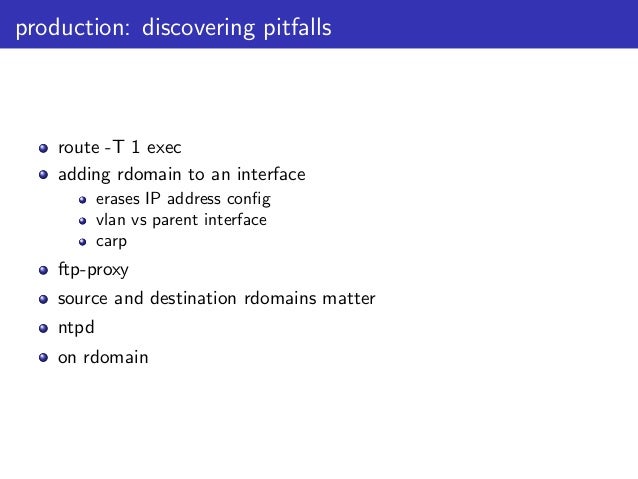 production: discovering pitfalls

- route -T 1 exec
- adding rdomain to an interface
  - erases IP address config
  - vlan vs parent interface
  - carp
- ftp-proxy
- source and destination rdomains matter
- ntpd
- on rdomain